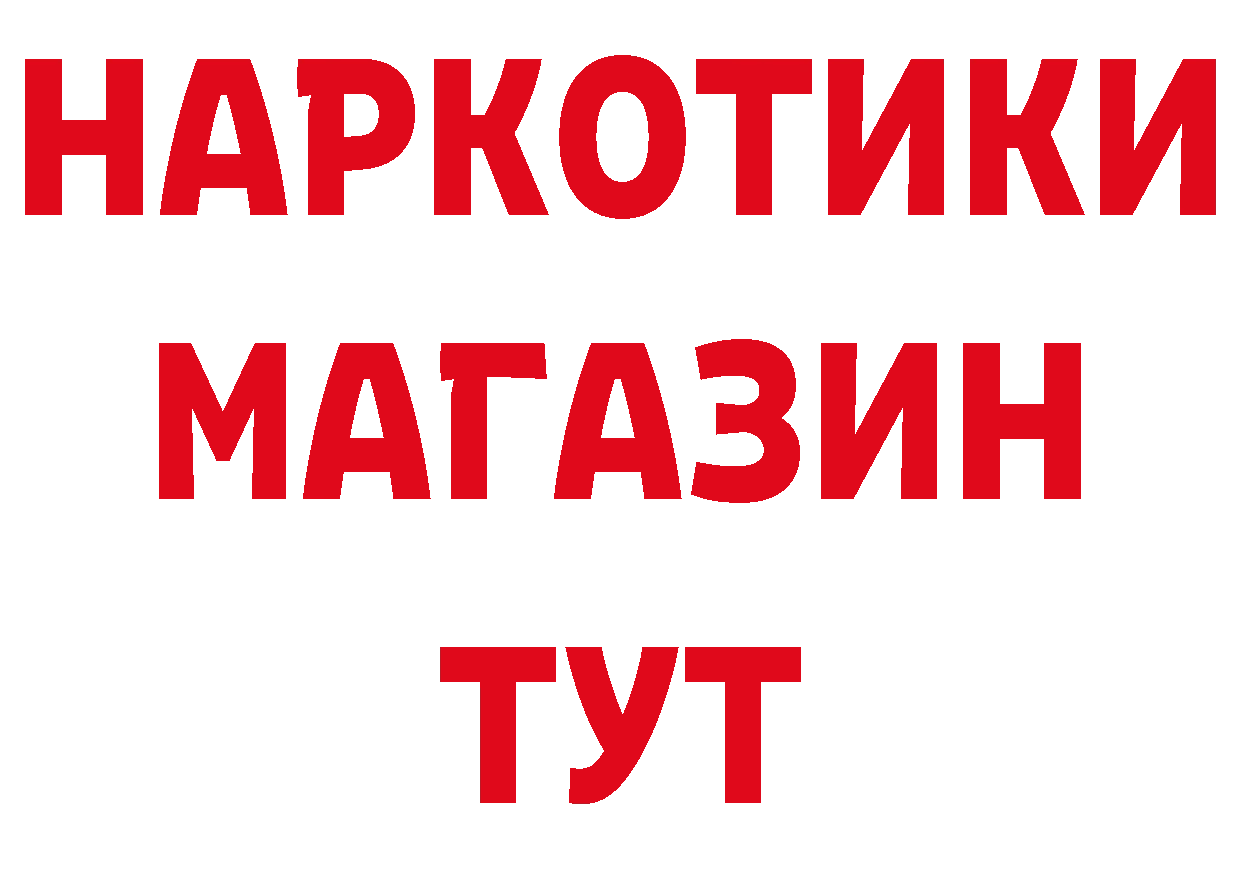 НАРКОТИКИ
МАГАЗИН
ТУТ